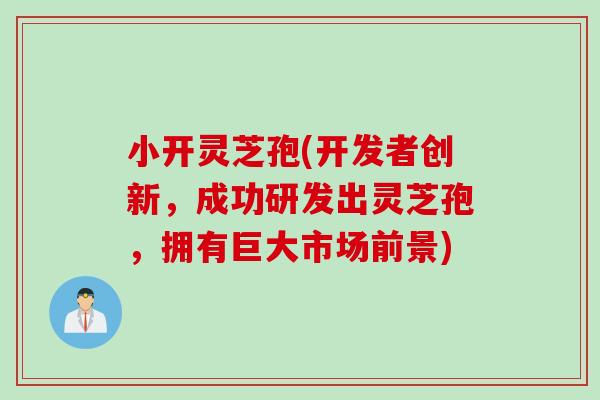 小开灵芝孢(开发者创新，成功研发出灵芝孢，拥有巨大市场前景)